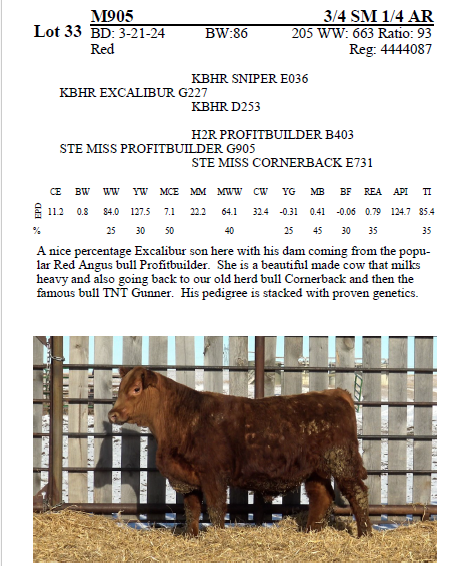 Lot 33 M905 3/4 SM 1/4 AR
BD: 3-21-24 BW:86 205 WW: 663 Ratio: 93
Red Reg: 4444087

KBHR SNIPER E036
KBHR EXCALIBUR G227
KBHR D253

H2R PROFITBUILDER B403
STE MISS PROFITBUILDER G905
STE MISS CORNERBACK E731

| | CE | BW | WW | YW | MCE | MM | MWW | CW | YG | MB | BF | REA | API | TI |
|---|---|---|---|---|---|---|---|---|---|---|---|---|---|---|
| EPD | 11.2 | 0.8 | 84.0 | 127.5 | 7.1 | 22.2 | 64.1 | 32.4 | -0.31 | 0.41 | -0.06 | 0.79 | 124.7 | 85.4 |
| % | | | 25 | 30 | 50 | | 40 | | 25 | 45 | 30 | 35 | | 35 |

A nice percentage Excalibur son here with his dam coming from the popular Red Angus bull Profitbuilder. She is a beautiful made cow that milks heavy and also going back to our old herd bull Cornerback and then the famous bull TNT Gunner. His pedigree is stacked with proven genetics.